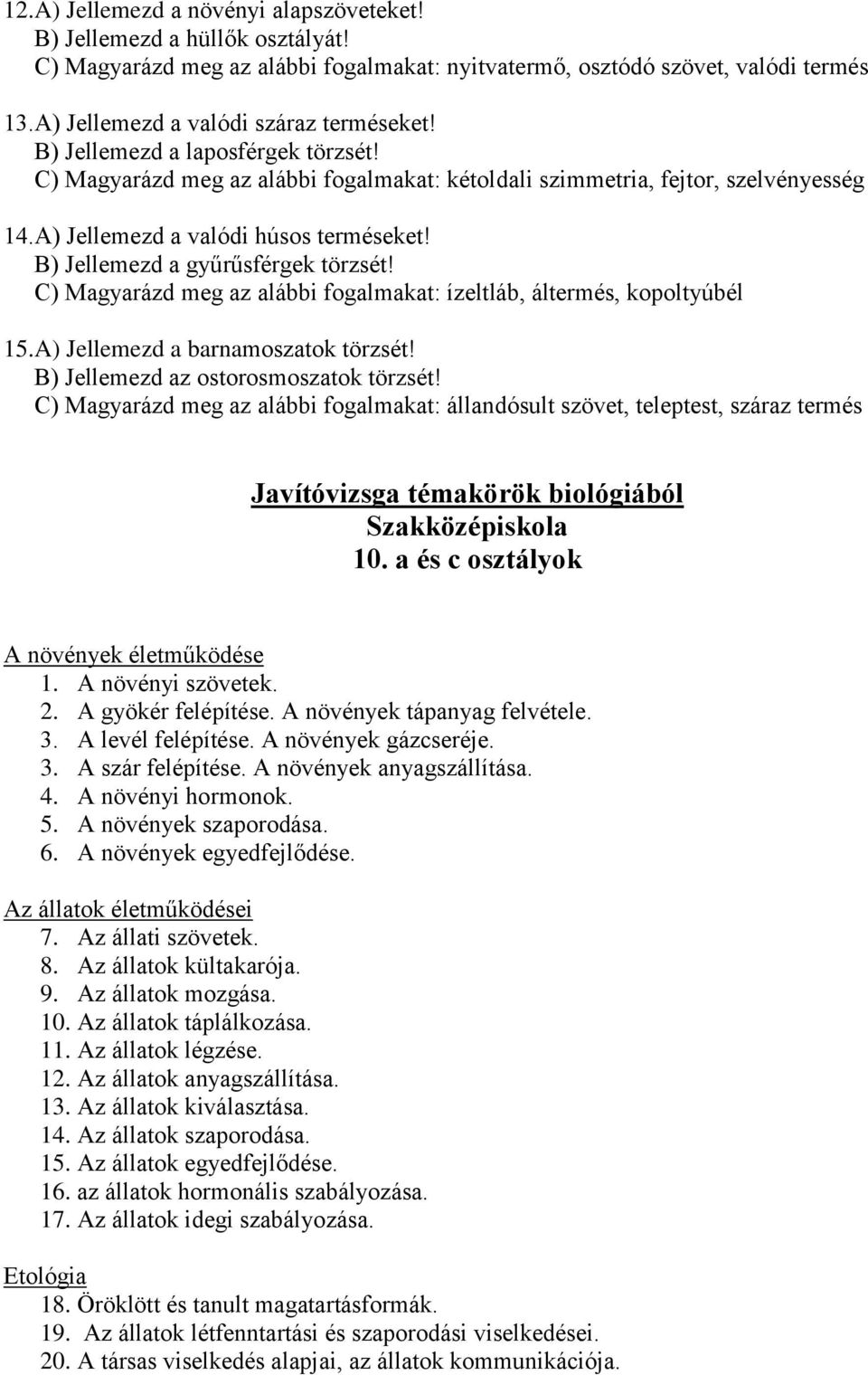 12.A) Jellemezd a növényi alapszöveteket!
B) Jellemezd a hüllők osztályát!
C) Magyarázd meg az alábbi fogalmakat: nyitvatermő, osztódó szövet, valódi termés

13.A) Jellemezd a valódi száraz terméseket!
B) Jellemezd a laposférgek törzsét!
C) Magyarázd meg az alábbi fogalmakat: kétoldali szimmetria, fejtor, szelvényesség

14.A) Jellemezd a valódi húsos terméseket!
B) Jellemezd a gyűrűsférgek törzsét!
C) Magyarázd meg az alábbi fogalmakat: ízeltláb, áltermés, kopoltyúbél

15.A) Jellemezd a barnamoszatok törzsét!
B) Jellemezd az ostorosmoszatok törzsét!
C) Magyarázd meg az alábbi fogalmakat: állandósult szövet, teleptest, száraz termés

Javítóvizsga témakörök biológiából
Szakközépiskola
10. a és c osztályok

A növények életműködése
1. A növényi szövetek.
2. A gyökér felépítése. A növények tápanyag felvétele.
3. A levél felépítése. A növények gázcseréje.
3. A szár felépítése. A növények anyagszállítása.
4. A növényi hormonok.
5. A növények szaporodása.
6. A növények egyedfejlődése.

Az állatok életműködései
7. Az állati szövetek.
8. Az állatok kültakarója.
9. Az állatok mozgása.
10. Az állatok táplálkozása.
11. Az állatok légzése.
12. Az állatok anyagszállítása.
13. Az állatok kiválasztása.
14. Az állatok szaporodása.
15. Az állatok egyedfejlődése.
16. az állatok hormonális szabályozása.
17. Az állatok idegi szabályozása.

Etológia
18. Öröklött és tanult magatartásformák.
19. Az állatok létfenntartási és szaporodási viselkedései.
20. A társas viselkedés alapjai, az állatok kommunikációja.